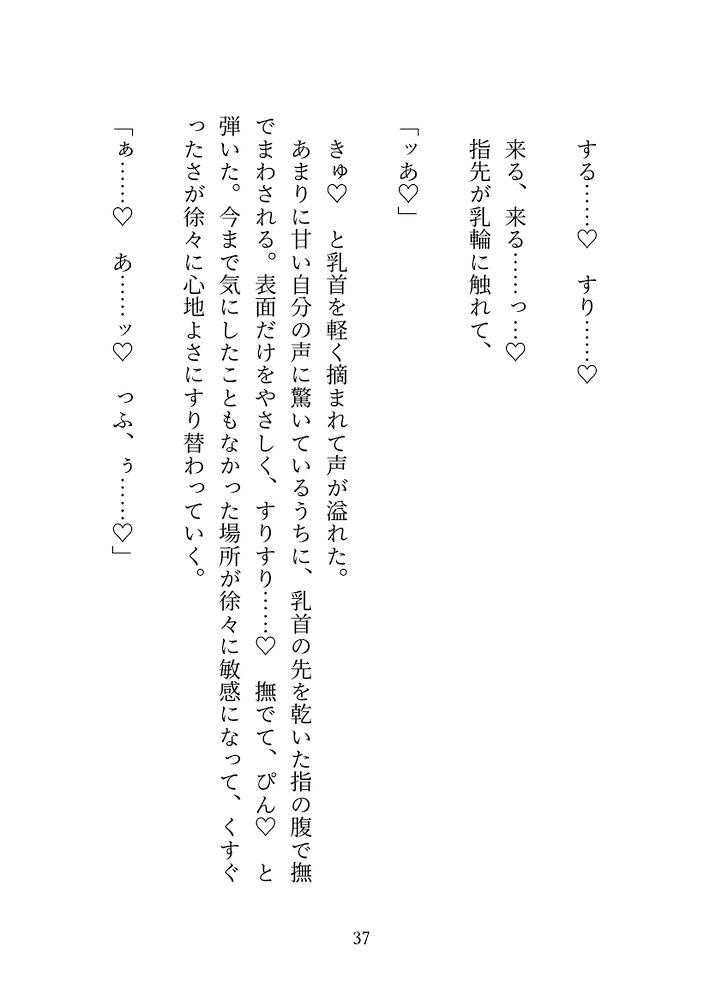 する……♡　すり……♡
来る、来る……っ…♡
指先が乳輪に触れて、

「ッあ♡」

きゅ♡　と乳首を軽く摘まれて声が溢れた。
あまりに甘い自分の声に驚いているうちに、乳首の先を乾いた指の腹で撫でまわされる。表面だけをやさしく、すりすり……♡　撫でて、ぴん♡　と弾いた。今まで気にしたこともなかった場所が徐々に敏感になって、くすぐったさが徐々に心地よさにすり替わっていく。

「ぁ……♡　あ……ッ♡　っふ、ぅ……♡」

37